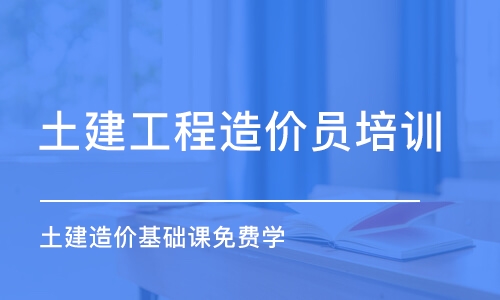 土建工程造价员培训

土建造价基础课免费学